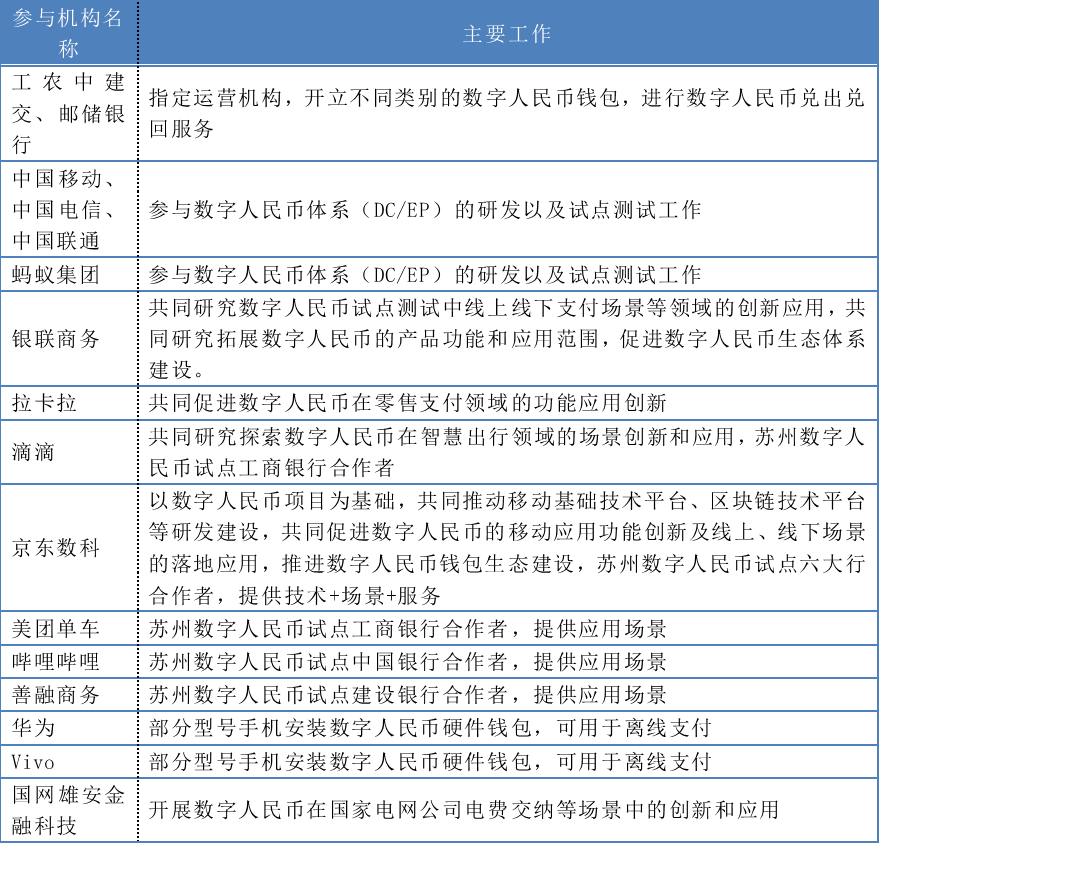 | 参与机构名称 | 主要工作 |
|---|---|
| 工农中建交、邮储银行 | 指定运营机构，开立不同类别的数字人民币钱包，进行数字人民币兑出兑回服务 |
| 中国移动、中国电信、中国联通 | 参与数字人民币体系（DC/EP）的研发以及试点测试工作 |
| 蚂蚁集团 | 参与数字人民币体系（DC/EP）的研发以及试点测试工作 |
| 银联商务 | 共同研究数字人民币试点测试中线上线下支付场景等领域的创新应用，共同研究拓展数字人民币的产品功能和应用范围，促进数字人民币生态体系建设。 |
| 拉卡拉 | 共同促进数字人民币在零售支付领域的功能应用创新 |
| 滴滴 | 共同研究探索数字人民币在智慧出行领域的场景创新和应用，苏州数字人民币试点工商银行合作者 |
| 京东数科 | 以数字人民币项目为基础，共同推动移动基础技术平台、区块链技术平台等研发建设，共同促进数字人民币的移动应用功能创新及线上、线下场景的落地应用，推进数字人民币钱包生态建设，苏州数字人民币试点六大行合作者，提供技术+场景+服务 |
| 美团单车 | 苏州数字人民币试点工商银行合作者，提供应用场景 |
| 哔哩哔哩 | 苏州数字人民币试点中国银行合作者，提供应用场景 |
| 善融商务 | 苏州数字人民币试点建设银行合作者，提供应用场景 |
| 华为 | 部分型号手机安装数字人民币硬件钱包，可用于离线支付 |
| Vivo | 部分型号手机安装数字人民币硬件钱包，可用于离线支付 |
| 国网雄安金融科技 | 开展数字人民币在国家电网公司电费交纳等场景中的创新和应用 |